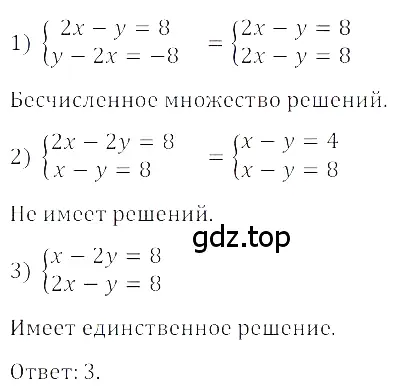 1) $\begin{cases} 2x - y = 8 \\ y - 2x = -8 \end{cases} = \begin{cases} 2x - y = 8 \\ 2x - y = 8 \end{cases}$

Бесчисленное множество решений.

2) $\begin{cases} 2x - 2y = 8 \\ x - y = 8 \end{cases} = \begin{cases} x - y = 4 \\ x - y = 8 \end{cases}$

Не имеет решений.

gdz.top

3) $\begin{cases} x - 2y = 8 \\ 2x - y = 8 \end{cases}$

Имеет единственное решение.

Ответ: 3.